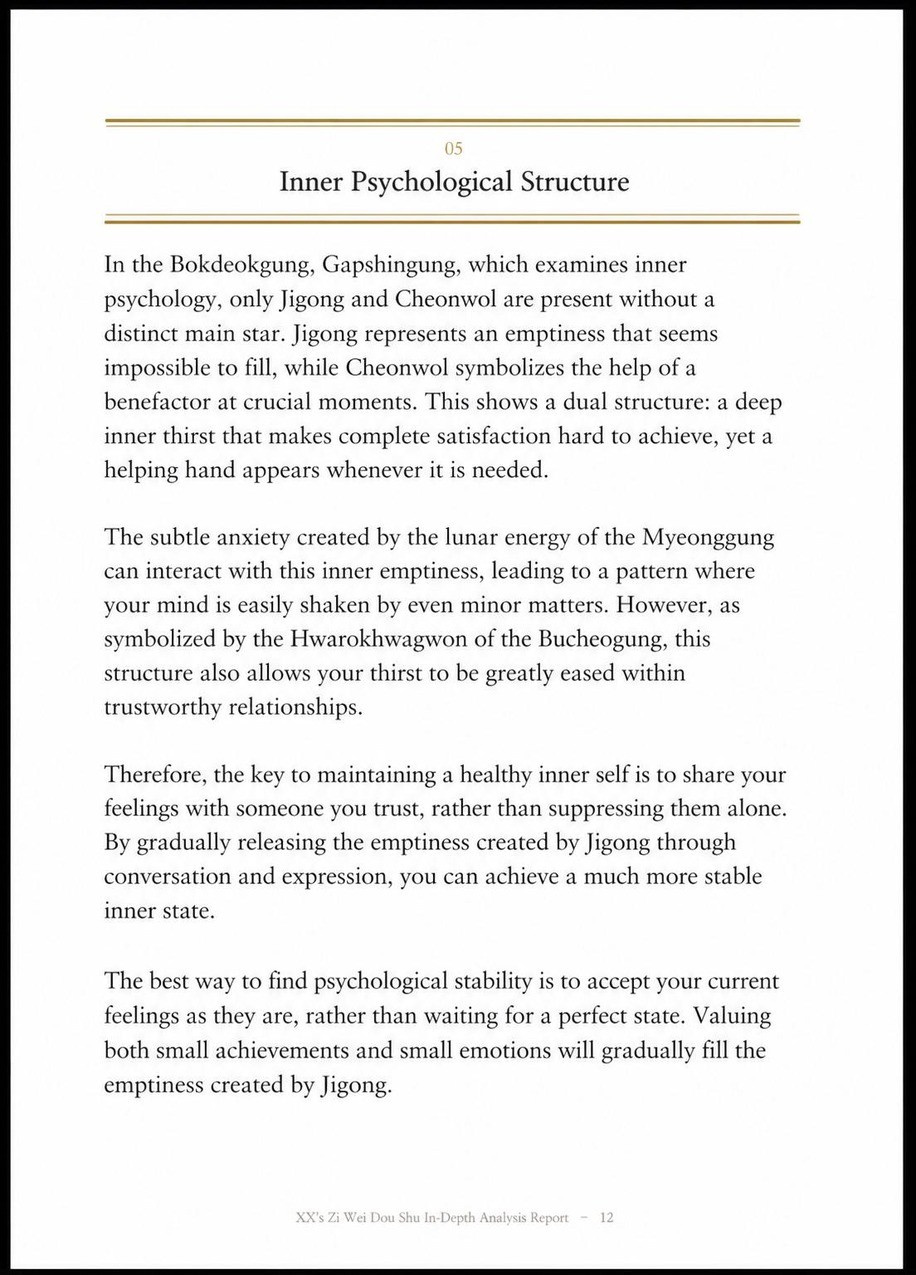 05

Inner Psychological Structure

In the Bokdeokgung, Gapshingung, which examines inner psychology, only Jigong and Cheonwol are present without a distinct main star. Jigong represents an emptiness that seems impossible to fill, while Cheonwol symbolizes the help of a benefactor at crucial moments. This shows a dual structure: a deep inner thirst that makes complete satisfaction hard to achieve, yet a helping hand appears whenever it is needed.

The subtle anxiety created by the lunar energy of the Myeonggung can interact with this inner emptiness, leading to a pattern where your mind is easily shaken by even minor matters. However, as symbolized by the Hwarokhwagwon of the Bucheogung, this structure also allows your thirst to be greatly eased within trustworthy relationships.

Therefore, the key to maintaining a healthy inner self is to share your feelings with someone you trust, rather than suppressing them alone. By gradually releasing the emptiness created by Jigong through conversation and expression, you can achieve a much more stable inner state.

The best way to find psychological stability is to accept your current feelings as they are, rather than waiting for a perfect state. Valuing both small achievements and small emotions will gradually fill the emptiness created by Jigong.

XX's Zi Wei Dou Shu In-Depth Analysis Report - 12